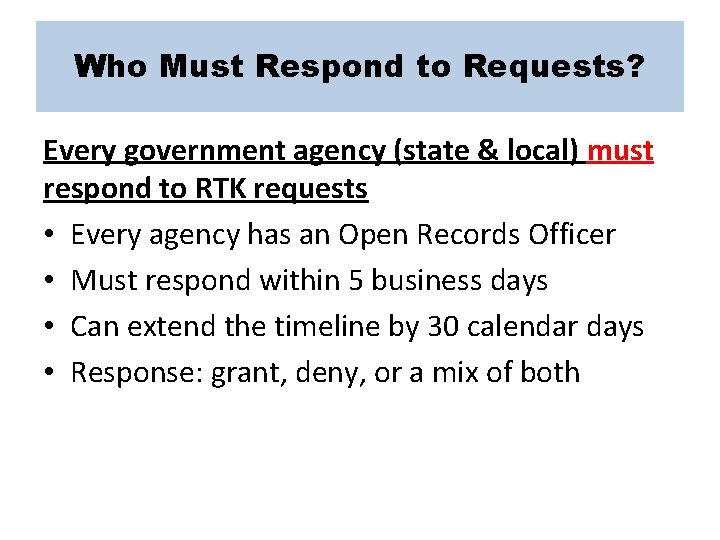 Who Must Respond to Requests?

Every government agency (state & local) must respond to RTK requests

• Every agency has an Open Records Officer
• Must respond within 5 business days
• Can extend the timeline by 30 calendar days
• Response: grant, deny, or a mix of both